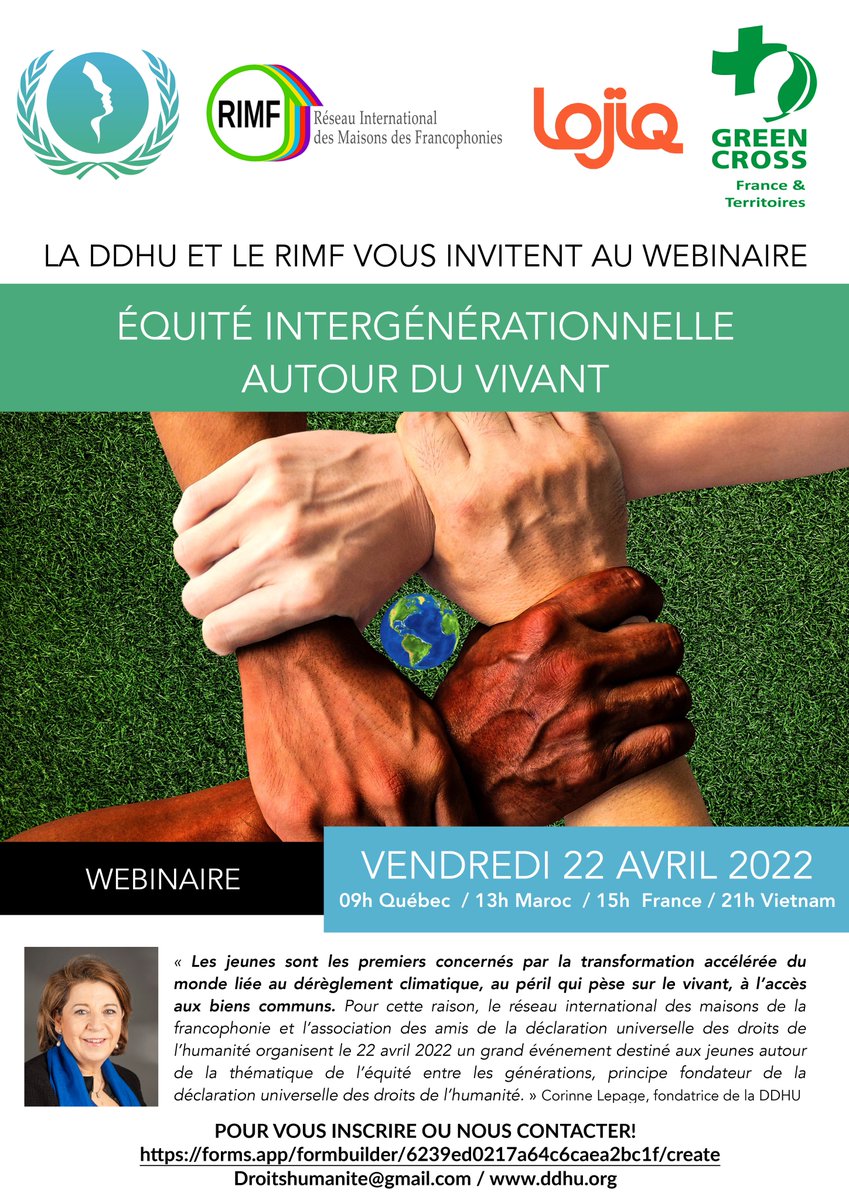 RIMF Réseau International des Maisons des Francophonies

lojiq

GREEN CROSS
France &
Territoires

LA DDHU ET LE RIMF VOUS INVITENT AU WEBINAIRE

ÉQUITÉ INTERGÉNÉRATIONNELLE
AUTOUR DU VIVANT

WEBINAIRE

VENDREDI 22 AVRIL 2022
09h Québec / 13h Maroc / 15h France / 21h Vietnam

« Les jeunes sont les premiers concernés par la transformation accélérée du monde liée au dérèglement climatique, au péril qui pèse sur le vivant, à l'accès aux biens communs. Pour cette raison, le réseau international des maisons de la francophonie et l'association des amis de la déclaration universelle des droits de l'humanité organisent le 22 avril 2022 un grand événement destiné aux jeunes autour de la thématique de l'équité entre les générations, principe fondateur de la déclaration universelle des droits de l'humanité. » Corinne Lepage, fondatrice de la DDHU

POUR VOUS INSCRIRE OU NOUS CONTACTER!
https://forms.app/formbuilder/6239ed0217a64c6caea2bc1f/create
Droitshumanite@gmail.com / www.ddhu.org